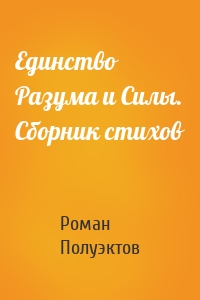 Единство Разума и Силы. Сборник стихов

Роман Полуэктов